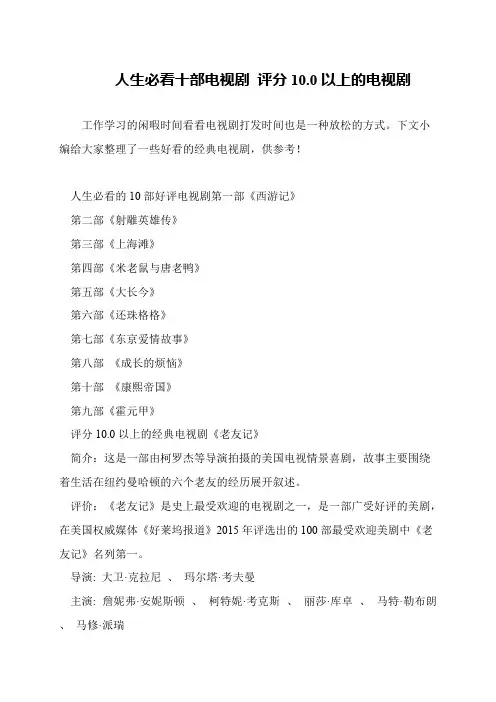 人生必看十部电视剧 评分 10.0 以上的电视剧

工作学习的闲暇时间看看电视剧打发时间也是一种放松的方式。下文小编给大家整理了一些好看的经典电视剧，供参考！

人生必看的 10 部好评电视剧第一部《西游记》

第二部《射雕英雄传》

第三部《上海滩》

第四部《米老鼠与唐老鸭》

第五部《大长今》

第六部《还珠格格》

第七部《东京爱情故事》

第八部 《成长的烦恼》

第十部 《康熙帝国》

第九部《霍元甲》

评分 10.0 以上的经典电视剧《老友记》

简介：这是一部由柯罗杰等导演拍摄的美国电视情景喜剧，故事主要围绕着生活在纽约曼哈顿的六个老友的经历展开叙述。

评价：《老友记》是史上最受欢迎的电视剧之一，是一部广受好评的美剧，在美国权威媒体《好莱坞报道》2015 年评选出的 100 部最受欢迎美剧中《老友记》名列第一。

导演：大卫·克拉尼 、 玛尔塔·考夫曼

主演：詹妮弗·安妮斯顿 、 柯特妮·考克斯 、 丽莎·库卓 、 马特·勒布朗 、 马修·派瑞